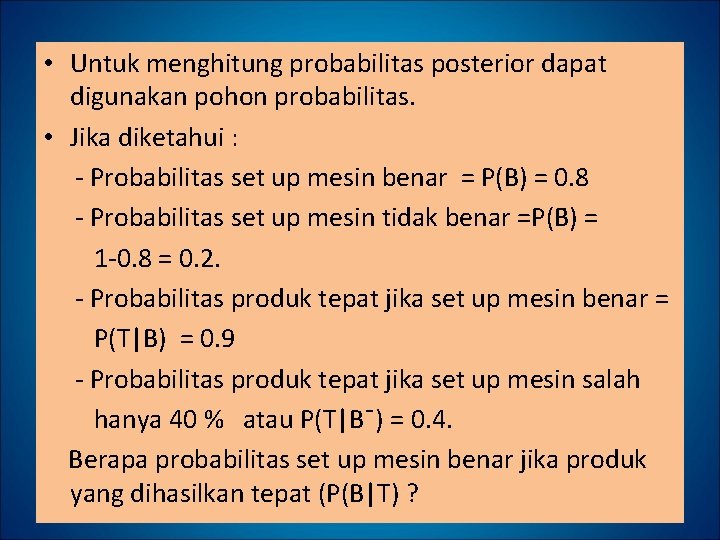 • Untuk menghitung probabilitas posterior dapat digunakan pohon probabilitas.

• Jika diketahui :

- Probabilitas set up mesin benar = P(B) = 0.8

- Probabilitas set up mesin tidak benar =P(B) = 1-0.8 = 0.2.

- Probabilitas produk tepat jika set up mesin benar = P(T|B) = 0.9

- Probabilitas produk tepat jika set up mesin salah hanya 40 % atau P(T|B¯) = 0.4.

Berapa probabilitas set up mesin benar jika produk yang dihasilkan tepat (P(B|T) ?